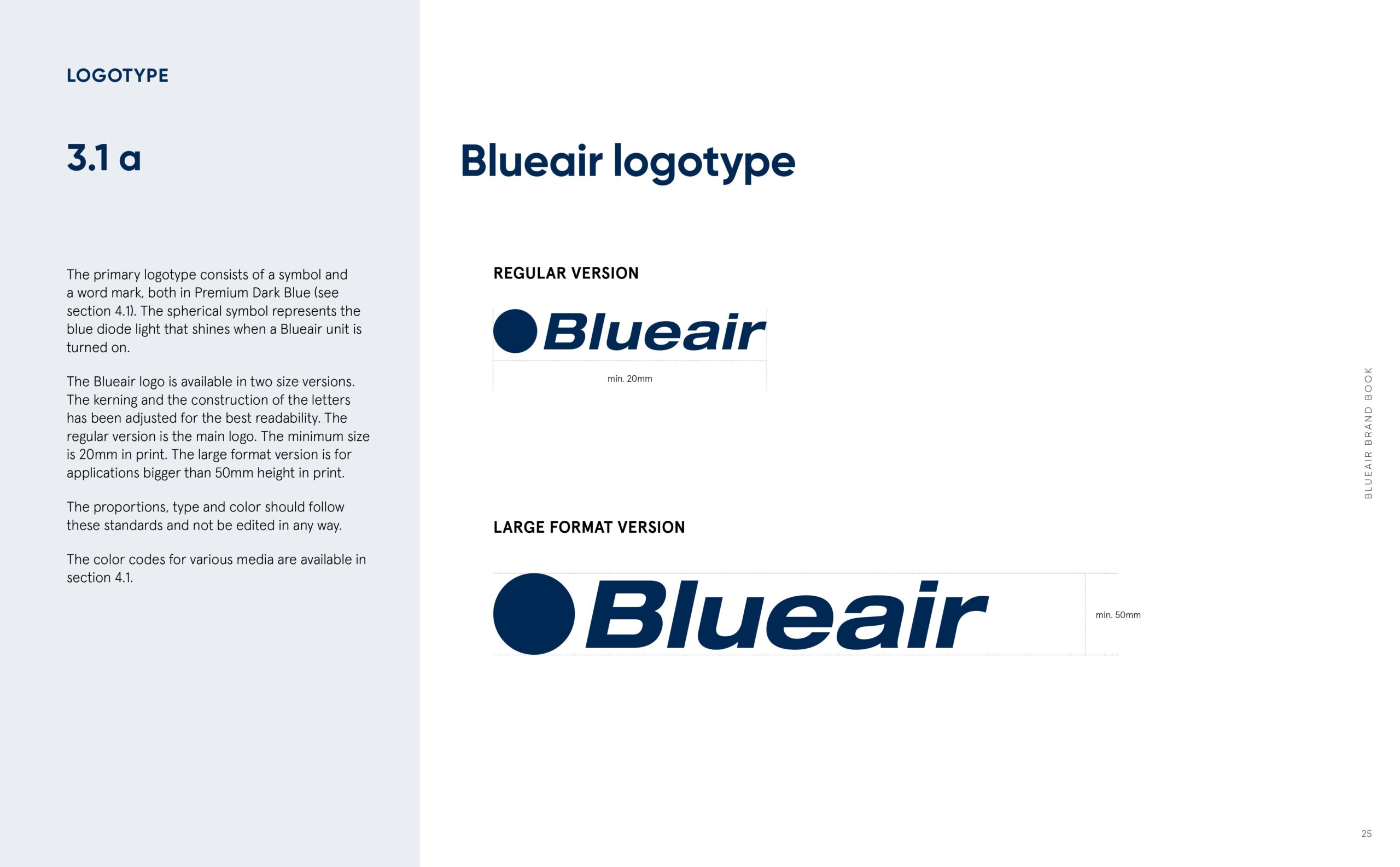 LOGOTYPE

3.1 a

The primary logotype consists of a symbol and a word mark, both in Premium Dark Blue (see section 4.1). The spherical symbol represents the blue diode light that shines when a Blueair unit is turned on.

The Blueair logo is available in two size versions. The kerning and the construction of the letters has been adjusted for the best readability. The regular version is the main logo. The minimum size is 20mm in print. The large format version is for applications bigger than 50mm height in print.

The proportions, type and color should follow these standards and not be edited in any way.

The color codes for various media are available in section 4.1.

Blueair logotype

REGULAR VERSION

Blueair

min. 20mm

LARGE FORMAT VERSION

Blueair

min. 50mm

BLUEAIR BRAND BOOK

25